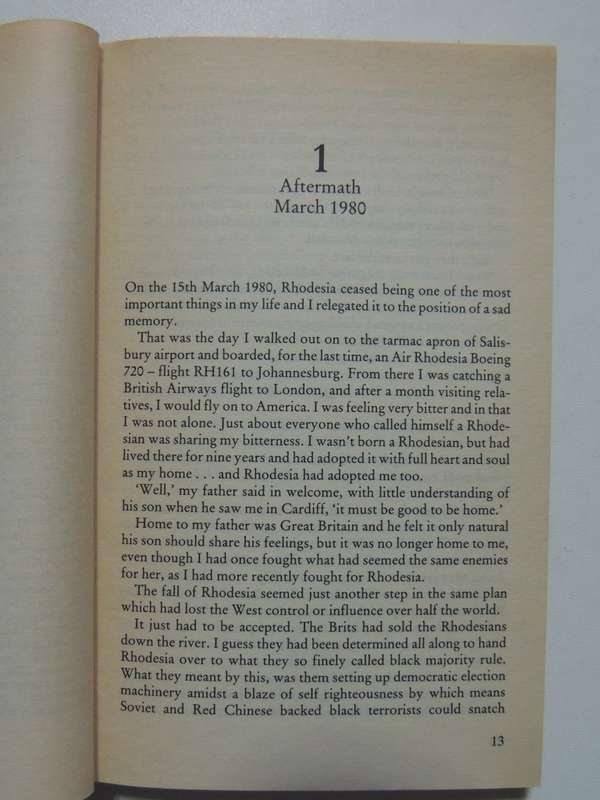 1
Aftermath
March 1980

On the 15th March 1980, Rhodesia ceased being one of the most important things in my life and I relegated it to the position of a sad memory.

That was the day I walked out on to the tarmac apron of Salisbury airport and boarded, for the last time, an Air Rhodesia Boeing 720 – flight RH161 to Johannesburg. From there I was catching a British Airways flight to London, and after a month visiting relatives, I would fly on to America. I was feeling very bitter and in that I was not alone. Just about everyone who called himself a Rhodesian was sharing my bitterness. I wasn't born a Rhodesian, but had lived there for nine years and had adopted it with full heart and soul as my home . . . and Rhodesia had adopted me too.

'Well,' my father said in welcome, with little understanding of his son when he saw me in Cardiff, 'it must be good to be home.'

Home to my father was Great Britain and he felt it only natural his son should share his feelings, but it was no longer home to me, even though I had once fought what had seemed the same enemies for her, as I had more recently fought for Rhodesia.

The fall of Rhodesia seemed just another step in the same plan which had lost the West control or influence over half the world.

It just had to be accepted. The Brits had sold the Rhodesians down the river. I guess they had been determined all along to hand Rhodesia over to what they so finely called black majority rule. What they meant by this, was them setting up democratic election machinery amidst a blaze of self righteousness by which means Soviet and Red Chinese backed black terrorists could snatch

13